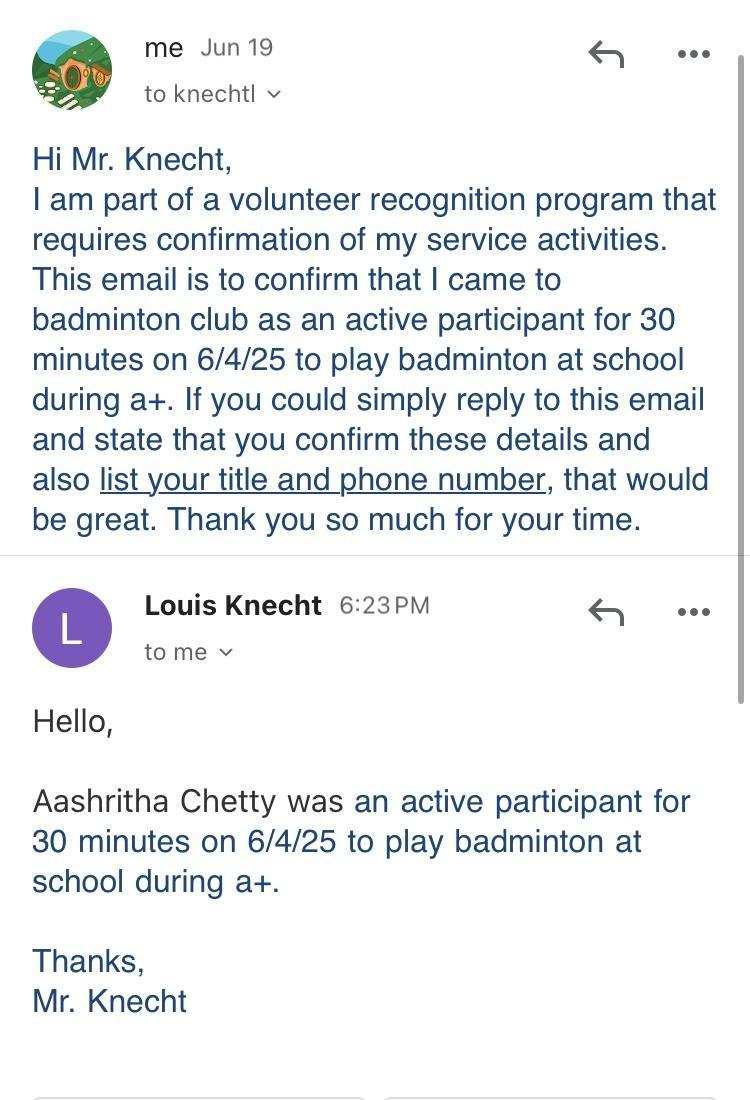 me Jun 19
to knechtl

Hi Mr. Knecht,
I am part of a volunteer recognition program that requires confirmation of my service activities. This email is to confirm that I came to badminton club as an active participant for 30 minutes on 6/4/25 to play badminton at school during a+. If you could simply reply to this email and state that you confirm these details and also list your title and phone number, that would be great. Thank you so much for your time.

L
Louis Knecht 6:23 PM
to me

Hello,

Aashritha Chetty was an active participant for 30 minutes on 6/4/25 to play badminton at school during a+.

Thanks,
Mr. Knecht